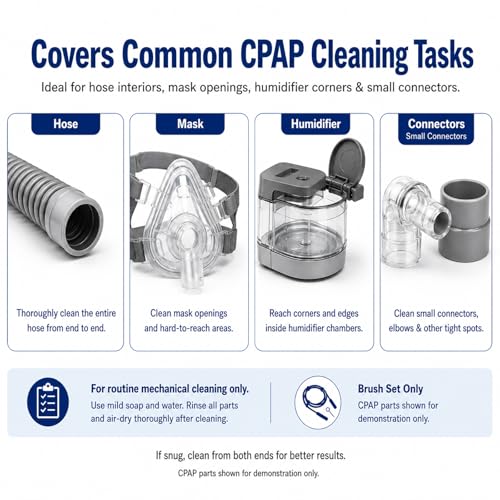 Covers Common CPAP Cleaning Tasks

Ideal for hose interiors, mask openings, humidifier corners & small connectors.

Hose

Thoroughly clean the entire hose from end to end.

Mask

Clean mask openings and hard-to-reach areas.

Humidifier

Reach corners and edges inside humidifier chambers.

Connectors
Small Connectors

Clean small connectors, elbows & other tight spots.

For routine mechanical cleaning only.

Use mild soap and water. Rinse all parts and air-dry thoroughly after cleaning.

Brush Set Only

CPAP parts shown for demonstration only.

If snug, clean from both ends for better results.

CPAP parts shown for demonstration only.